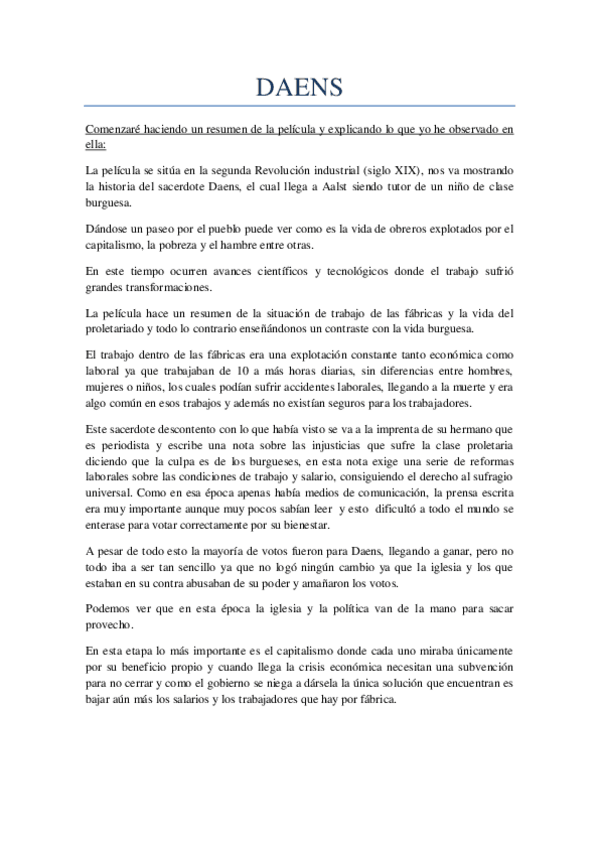 DAENS

Comenzaré haciendo un resumen de la película y explicando lo que yo he observado en ella:

La película se sitúa en la segunda Revolución industrial (siglo XIX), nos va mostrando la historia del sacerdote Daens, el cual llega a Aalst siendo tutor de un niño de clase burguesa.

Dándose un paseo por el pueblo puede ver como es la vida de obreros explotados por el capitalismo, la pobreza y el hambre entre otras.

En este tiempo ocurren avances científicos y tecnológicos donde el trabajo sufrió grandes transformaciones.

La película hace un resumen de la situación de trabajo de las fábricas y la vida del proletariado y todo lo contrario enseñándonos un contraste con la vida burguesa.

El trabajo dentro de las fábricas era una explotación constante tanto económica como laboral ya que trabajaban de 10 a más horas diarias, sin diferencias entre hombres, mujeres o niños, los cuales podían sufrir accidentes laborales, llegando a la muerte y era algo común en esos trabajos y además no existían seguros para los trabajadores.

Este sacerdote descontento con lo que había visto se va a la imprenta de su hermano que es periodista y escribe una nota sobre las injusticias que sufre la clase proletaria diciendo que la culpa es de los burgueses, en esta nota exige una serie de reformas laborales sobre las condiciones de trabajo y salario, consiguiendo el derecho al sufragio universal. Como en esa época apenas había medios de comunicación, la prensa escrita era muy importante aunque muy pocos sabían leer y esto dificultó a todo el mundo se enterase para votar correctamente por su bienestar.

A pesar de todo esto la mayoría de votos fueron para Daens, llegando a ganar, pero no todo iba a ser tan sencillo ya que no logó ningún cambio ya que la iglesia y los que estaban en su contra abusaban de su poder y amañaron los votos.

Podemos ver que en esta época la iglesia y la política van de la mano para sacar provecho.

En esta etapa lo más importante es el capitalismo donde cada uno miraba únicamente por su beneficio propio y cuando llega la crisis económica necesitan una subvención para no cerrar y como el gobierno se niega a dársela la única solución que encuentran es bajar aún más los salarios y los trabajadores que hay por fábrica.